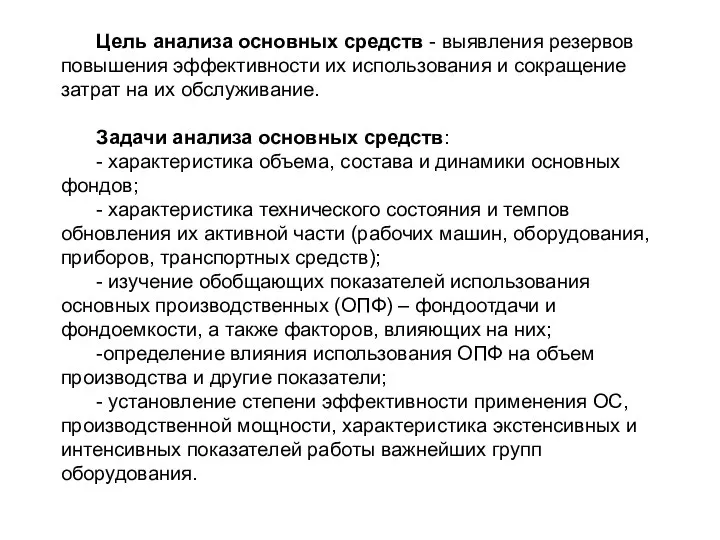 Цель анализа основных средств - выявления резервов повышения эффективности их использования и сокращение затрат на их обслуживание.

Задачи анализа основных средств:
- характеристика объема, состава и динамики основных фондов;
- характеристика технического состояния и темпов обновления их активной части (рабочих машин, оборудования, приборов, транспортных средств);
- изучение обобщающих показателей использования основных производственных (ОПФ) – фондоотдачи и фондоемкости, а также факторов, влияющих на них;
-определение влияния использования ОПФ на объем производства и другие показатели;
- установление степени эффективности применения ОС, производственной мощности, характеристика экстенсивных и интенсивных показателей работы важнейших групп оборудования.